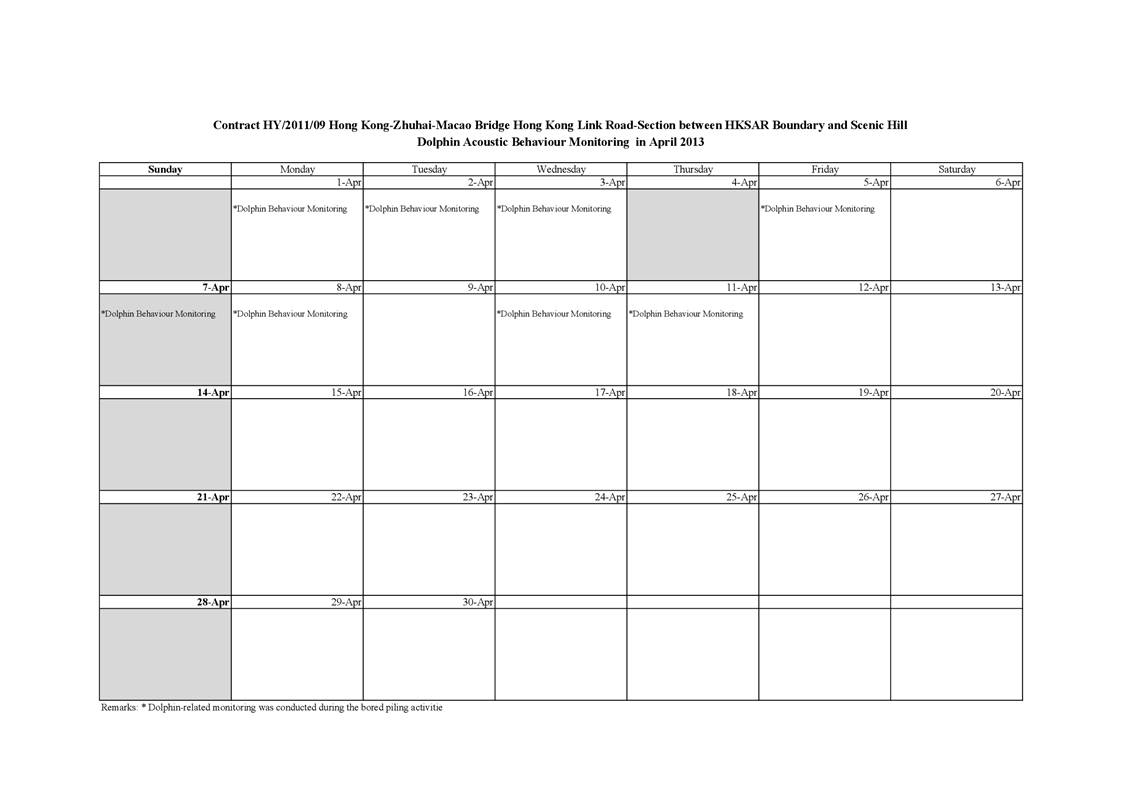 Contract HY/2011/09 Hong Kong-Zhuhai-Macao Bridge Hong Kong Link Road-Section between HKSAR Boundary and Scenic Hill
Dolphin Acoustic Behaviour Monitoring in April 2013

| Sunday | Monday | Tuesday | Wednesday | Thursday | Friday | Saturday |
|---|---|---|---|---|---|---|
| | 1-Apr | 2-Apr | 3-Apr | 4-Apr | 5-Apr | 6-Apr |
| | *Dolphin Behaviour Monitoring | *Dolphin Behaviour Monitoring | *Dolphin Behaviour Monitoring | | *Dolphin Behaviour Monitoring | |
| 7-Apr | 8-Apr | 9-Apr | 10-Apr | 11-Apr | 12-Apr | 13-Apr |
| *Dolphin Behaviour Monitoring | *Dolphin Behaviour Monitoring | | *Dolphin Behaviour Monitoring | *Dolphin Behaviour Monitoring | | |
| 14-Apr | 15-Apr | 16-Apr | 17-Apr | 18-Apr | 19-Apr | 20-Apr |
| | | | | | | |
| 21-Apr | 22-Apr | 23-Apr | 24-Apr | 25-Apr | 26-Apr | 27-Apr |
| | | | | | | |
| 28-Apr | 29-Apr | 30-Apr | | | | |
| | | | | | | |

Remarks: * Dolphin-related monitoring was conducted during the bored piling activitie